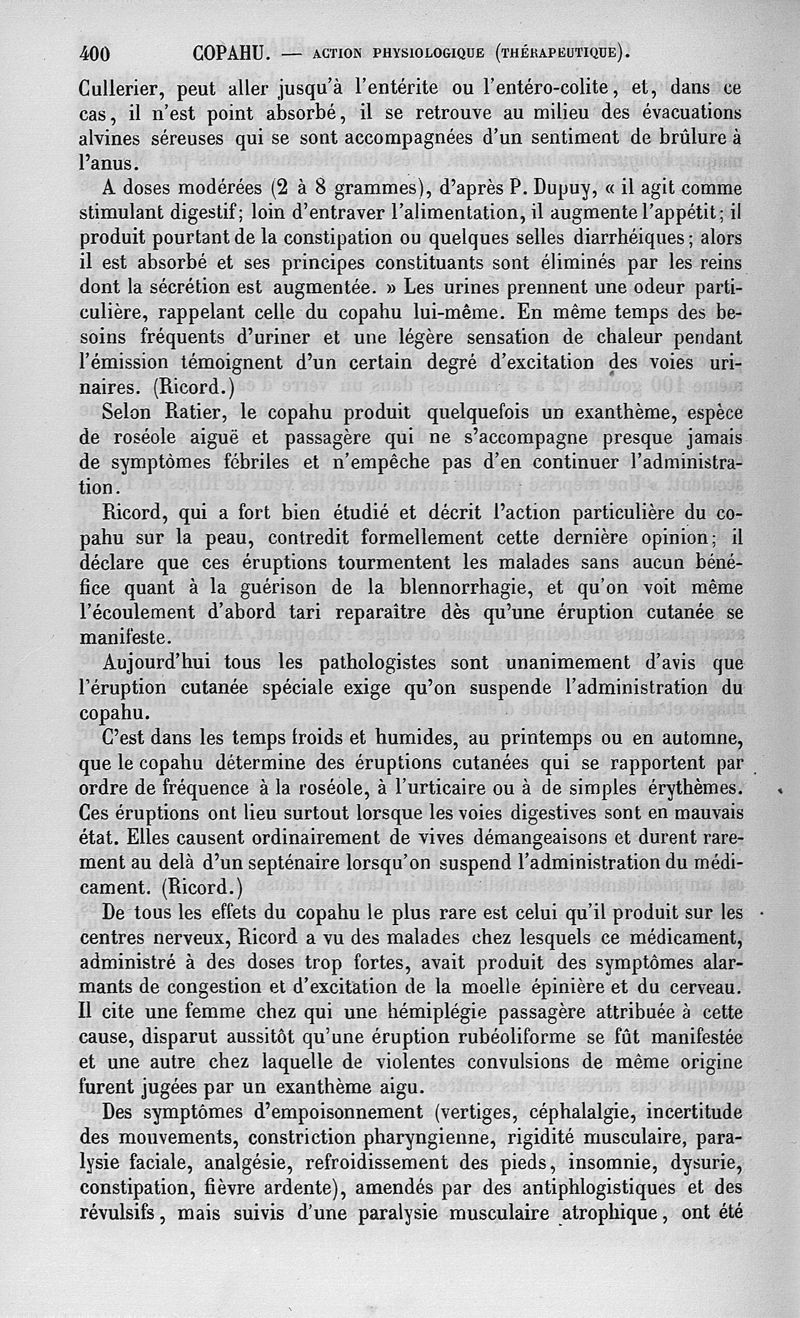 400 COPAHU. — ACTION PHYSIOLOGIQUE (THÉRAPEUTIQUE).

Cullerier, peut aller jusqu'à l'entérite ou l'entéro-colite, et, dans ce cas, il n'est point absorbé, il se retrouve au milieu des évacuations alvines séreuses qui se sont accompagnées d'un sentiment de brûlure à l'anus.

A doses modérées (2 à 8 grammes), d'après P. Dupuy, « il agit comme stimulant digestif; loin d'entraver l'alimentation, il augmente l'appétit; il produit pourtant de la constipation ou quelques selles diarrhéiques; alors il est absorbé et ses principes constituants sont éliminés par les reins dont la sécrétion est augmentée. » Les urines prennent une odeur particulière, rappelant celle du copahu lui-même. En même temps des besoins fréquents d'uriner et une légère sensation de chaleur pendant l'émission témoignent d'un certain degré d'excitation des voies urinaires. (Ricord.)

Selon Ratier, le copahu produit quelquefois un exanthème, espèce de roséole aiguë et passagère qui ne s'accompagne presque jamais de symptômes fébriles et n'empêche pas d'en continuer l'administration.

Ricord, qui a fort bien étudié et décrit l'action particulière du copahu sur la peau, contredit formellement cette dernière opinion; il déclare que ces éruptions tourmentent les malades sans aucun bénéfice quant à la guérison de la blennorrhagie, et qu'on voit même l'écoulement d'abord tari reparaître dès qu'une éruption cutanée se manifeste.

Aujourd'hui tous les pathologistes sont unanimement d'avis que l'éruption cutanée spéciale exige qu'on suspende l'administration du copahu.

C'est dans les temps froids et humides, au printemps ou en automne, que le copahu détermine des éruptions cutanées qui se rapportent par ordre de fréquence à la roséole, à l'urticaire ou à de simples érythèmes. Ces éruptions ont lieu surtout lorsque les voies digestives sont en mauvais état. Elles causent ordinairement de vives démangeaisons et durent rarement au delà d'un septénaire lorsqu'on suspend l'administration du médicament. (Ricord.)

De tous les effets du copahu le plus rare est celui qu'il produit sur les centres nerveux, Ricord a vu des malades chez lesquels ce médicament, administré à des doses trop fortes, avait produit des symptômes alarmants de congestion et d'excitation de la moelle épinière et du cerveau. Il cite une femme chez qui une hémiplégie passagère attribuée à cette cause, disparut aussitôt qu'une éruption rubéoliforme se fût manifestée et une autre chez laquelle de violentes convulsions de même origine furent jugées par un exanthème aigu.

Des symptômes d'empoisonnement (vertiges, céphalalgie, incertitude des mouvements, constriction pharyngienne, rigidité musculaire, paralysie faciale, analgésie, refroidissement des pieds, insomnie, dysurie, constipation, fièvre ardente), amendés par des antiphlogistiques et des révulsifs, mais suivis d'une paralysie musculaire atrophique, ont été